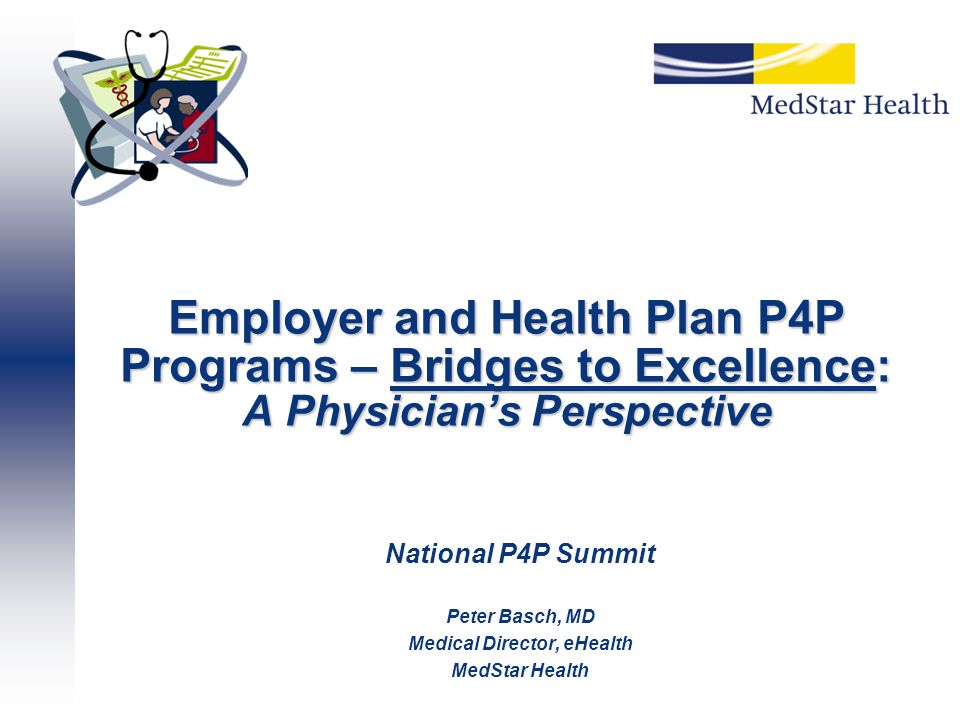 MedStar Health

Employer and Health Plan P4P Programs – Bridges to Excellence: A Physician's Perspective

National P4P Summit

Peter Basch, MD
Medical Director, eHealth
MedStar Health